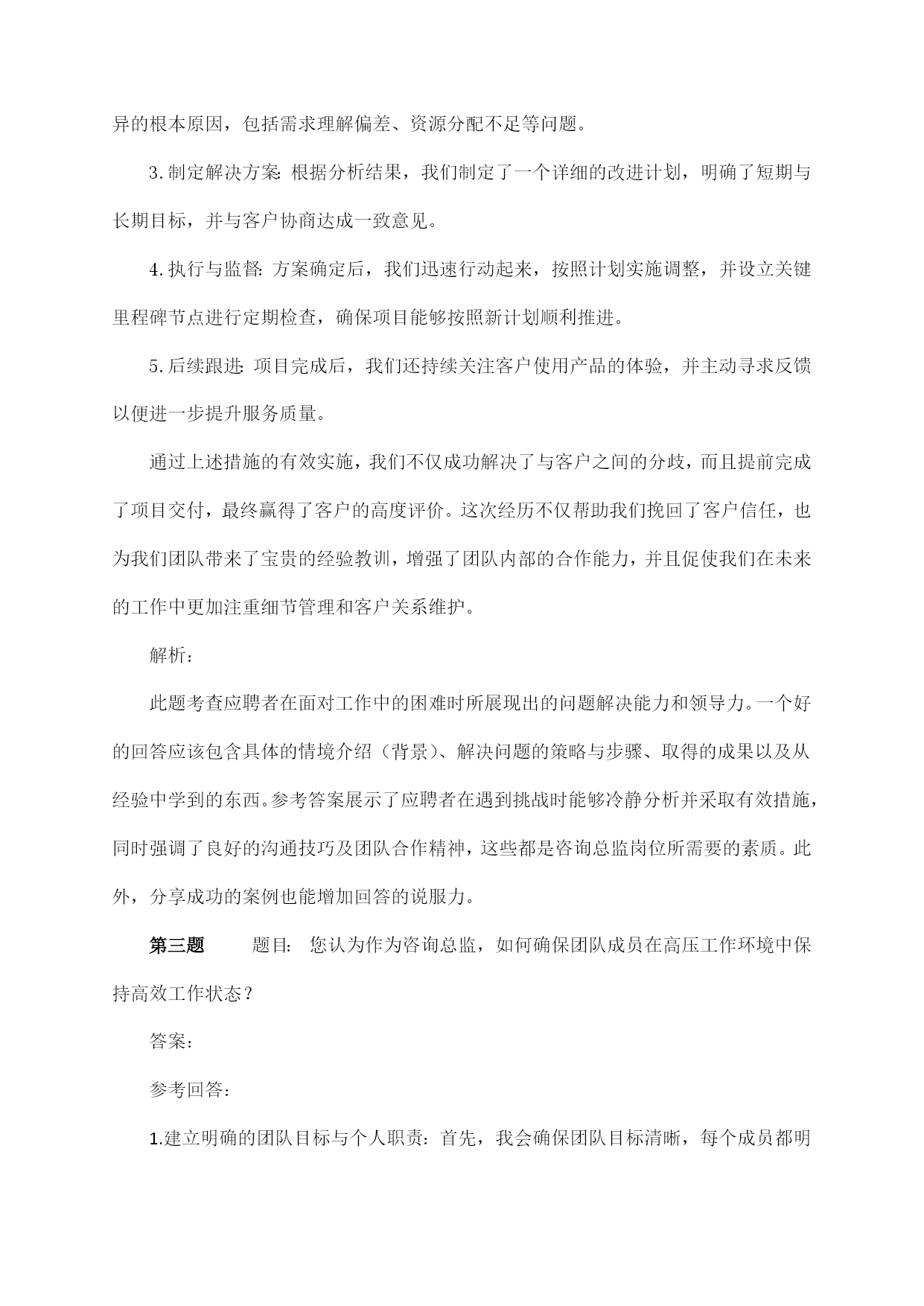 异的根本原因，包括需求理解偏差、资源分配不足等问题。

3.制定解决方案：根据分析结果，我们制定了一个详细的改进计划，明确了短期与长期目标，并与客户协商达成一致意见。

4.执行与监督：方案确定后，我们迅速行动起来，按照计划实施调整，并设立关键里程碑节点进行定期检查，确保项目能够按照新计划顺利推进。

5.后续跟进：项目完成后，我们还持续关注客户使用产品的体验，并主动寻求反馈以便进一步提升服务质量。

通过上述措施的有效实施，我们不仅成功解决了与客户之间的分歧，而且提前完成了项目交付，最终赢得了客户的高度评价。这次经历不仅帮助我们挽回了客户信任，也为我们团队带来了宝贵的经验教训，增强了团队内部的合作能力，并且促使我们在未来的工作中更加注重细节管理和客户关系维护。

解析：

此题考查应聘者在面对工作中的困难时所展现出的问题解决能力和领导力。一个好的回答应该包含具体的情境介绍（背景）、解决问题的策略与步骤、取得的成果以及从经验中学到的东西。参考答案展示了应聘者在遇到挑战时能够冷静分析并采取有效措施，同时强调了良好的沟通技巧及团队合作精神，这些都是咨询总监岗位所需要的素质。此外，分享成功的案例也能增加回答的说服力。

第三题　　题目：您认为作为咨询总监，如何确保团队成员在高压工作环境中保持高效工作状态？

答案：

参考回答：

1.建立明确的团队目标与个人职责：首先，我会确保团队目标清晰，每个成员都明